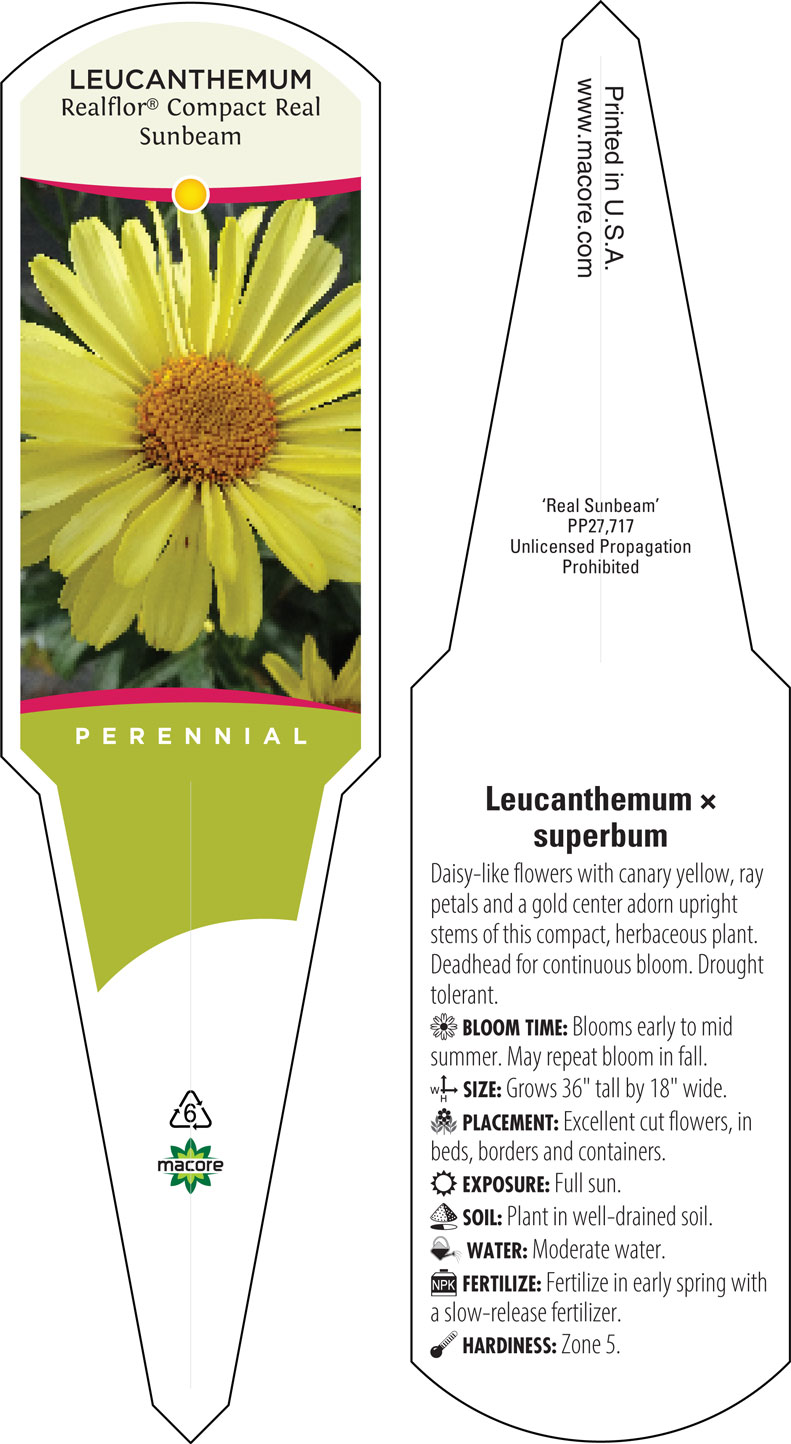 LEUCANTHEMUM
Realflor® Compact Real Sunbeam

PERENNIAL

6

macore

Printed in U.S.A.
www.macore.com

'Real Sunbeam'
PP27,717
Unlicensed Propagation
Prohibited

Leucanthemum × superbum

Daisy-like flowers with canary yellow, ray petals and a gold center adorn upright stems of this compact, herbaceous plant. Deadhead for continuous bloom. Drought tolerant.

BLOOM TIME: Blooms early to mid summer. May repeat bloom in fall.

W H SIZE: Grows 36" tall by 18" wide.

PLACEMENT: Excellent cut flowers, in beds, borders and containers.

EXPOSURE: Full sun.

SOIL: Plant in well-drained soil.

WATER: Moderate water.

NPK FERTILIZE: Fertilize in early spring with a slow-release fertilizer.

HARDINESS: Zone 5.